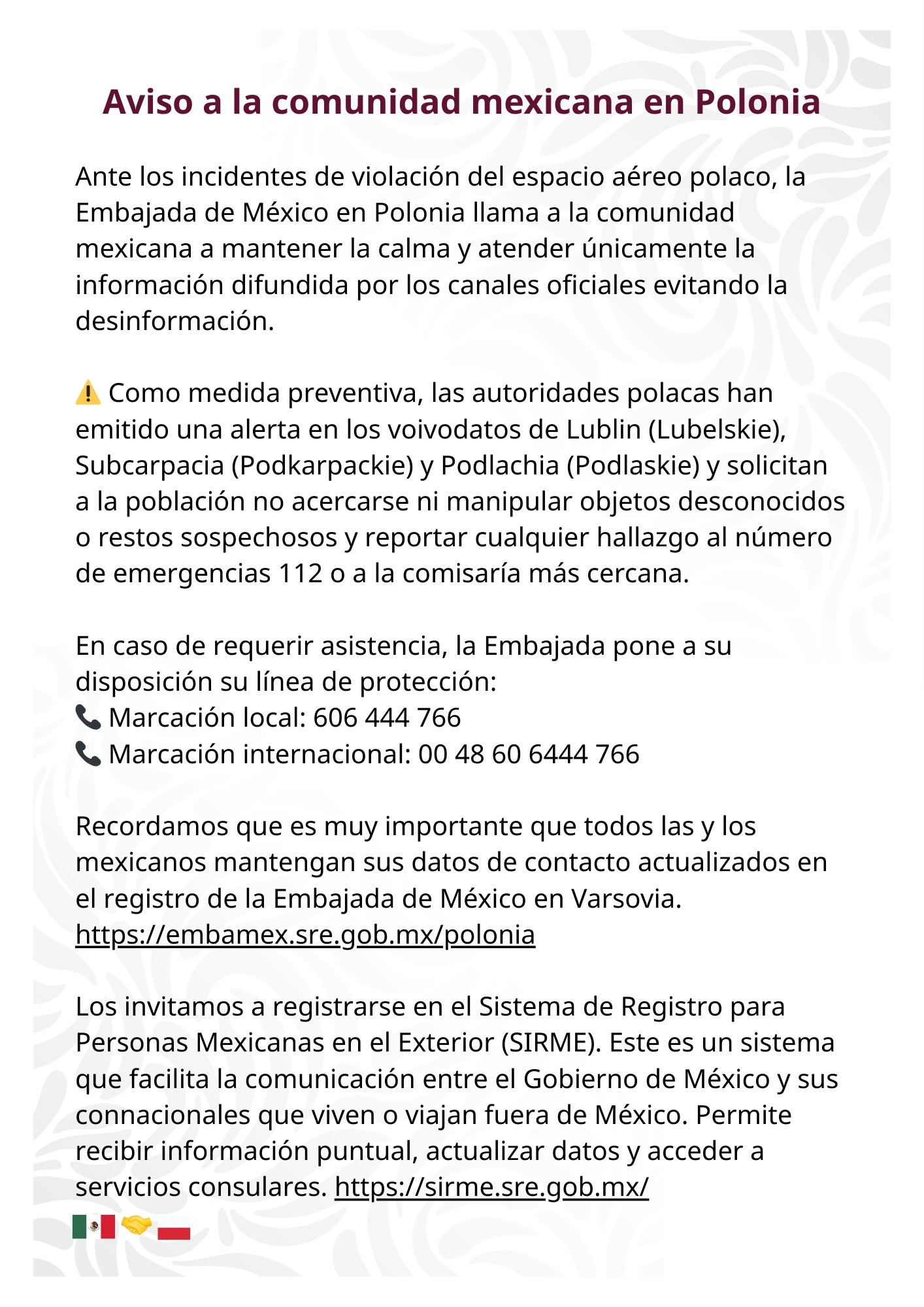 Aviso a la comunidad mexicana en Polonia

Ante los incidentes de violación del espacio aéreo polaco, la Embajada de México en Polonia llama a la comunidad mexicana a mantener la calma y atender únicamente la información difundida por los canales oficiales evitando la desinformación.

⚠️ Como medida preventiva, las autoridades polacas han emitido una alerta en los voivodatos de Lublin (Lubelskie), Subcarpacia (Podkarpackie) y Podlachia (Podlaskie) y solicitan a la población no acercarse ni manipular objetos desconocidos o restos sospechosos y reportar cualquier hallazgo al número de emergencias 112 o a la comisaría más cercana.

En caso de requerir asistencia, la Embajada pone a su disposición su línea de protección:
📞 Marcación local: 606 444 766
📞 Marcación internacional: 00 48 60 6444 766

Recordamos que es muy importante que todos las y los mexicanos mantengan sus datos de contacto actualizados en el registro de la Embajada de México en Varsovia. https://embamex.sre.gob.mx/polonia

Los invitamos a registrarse en el Sistema de Registro para Personas Mexicanas en el Exterior (SIRME). Este es un sistema que facilita la comunicación entre el Gobierno de México y sus connacionales que viven o viajan fuera de México. Permite recibir información puntual, actualizar datos y acceder a servicios consulares. https://sirme.sre.gob.mx/
🇲🇽🤝🇵🇱